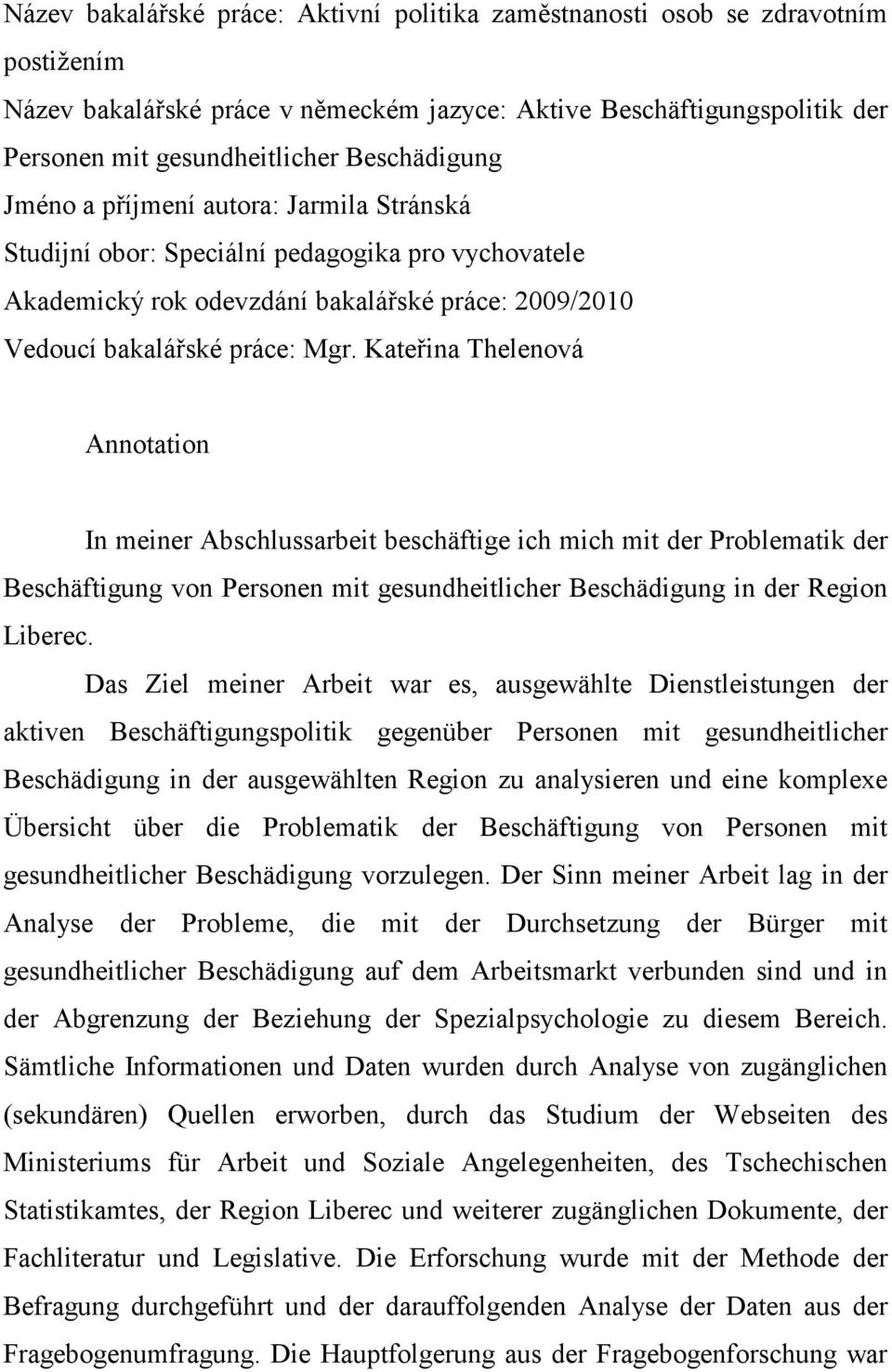 Název bakalářské práce: Aktivní politika zaměstnanosti osob se zdravotním postižením
Název bakalářské práce v německém jazyce: Aktive Beschäftigungspolitik der Personen mit gesundheitlicher Beschädigung
Jméno a příjmení autora: Jarmila Stránská
Studijní obor: Speciální pedagogika pro vychovatele
Akademický rok odevzdání bakalářské práce: 2009/2010
Vedoucí bakalářské práce: Mgr. Kateřina Thelenová

Annotation

In meiner Abschlussarbeit beschäftige ich mich mit der Problematik der Beschäftigung von Personen mit gesundheitlicher Beschädigung in der Region Liberec.

Das Ziel meiner Arbeit war es, ausgewählte Dienstleistungen der aktiven Beschäftigungspolitik gegenüber Personen mit gesundheitlicher Beschädigung in der ausgewählten Region zu analysieren und eine komplexe Übersicht über die Problematik der Beschäftigung von Personen mit gesundheitlicher Beschädigung vorzulegen. Der Sinn meiner Arbeit lag in der Analyse der Probleme, die mit der Durchsetzung der Bürger mit gesundheitlicher Beschädigung auf dem Arbeitsmarkt verbunden sind und in der Abgrenzung der Beziehung der Spezialpsychologie zu diesem Bereich. Sämtliche Informationen und Daten wurden durch Analyse von zugänglichen (sekundären) Quellen erworben, durch das Studium der Webseiten des Ministeriums für Arbeit und Soziale Angelegenheiten, des Tschechischen Statistikamtes, der Region Liberec und weiterer zugänglichen Dokumente, der Fachliteratur und Legislative. Die Erforschung wurde mit der Methode der Befragung durchgeführt und der darauffolgenden Analyse der Daten aus der Fragebogenumfragung. Die Hauptfolgerung aus der Fragebogenforschung war